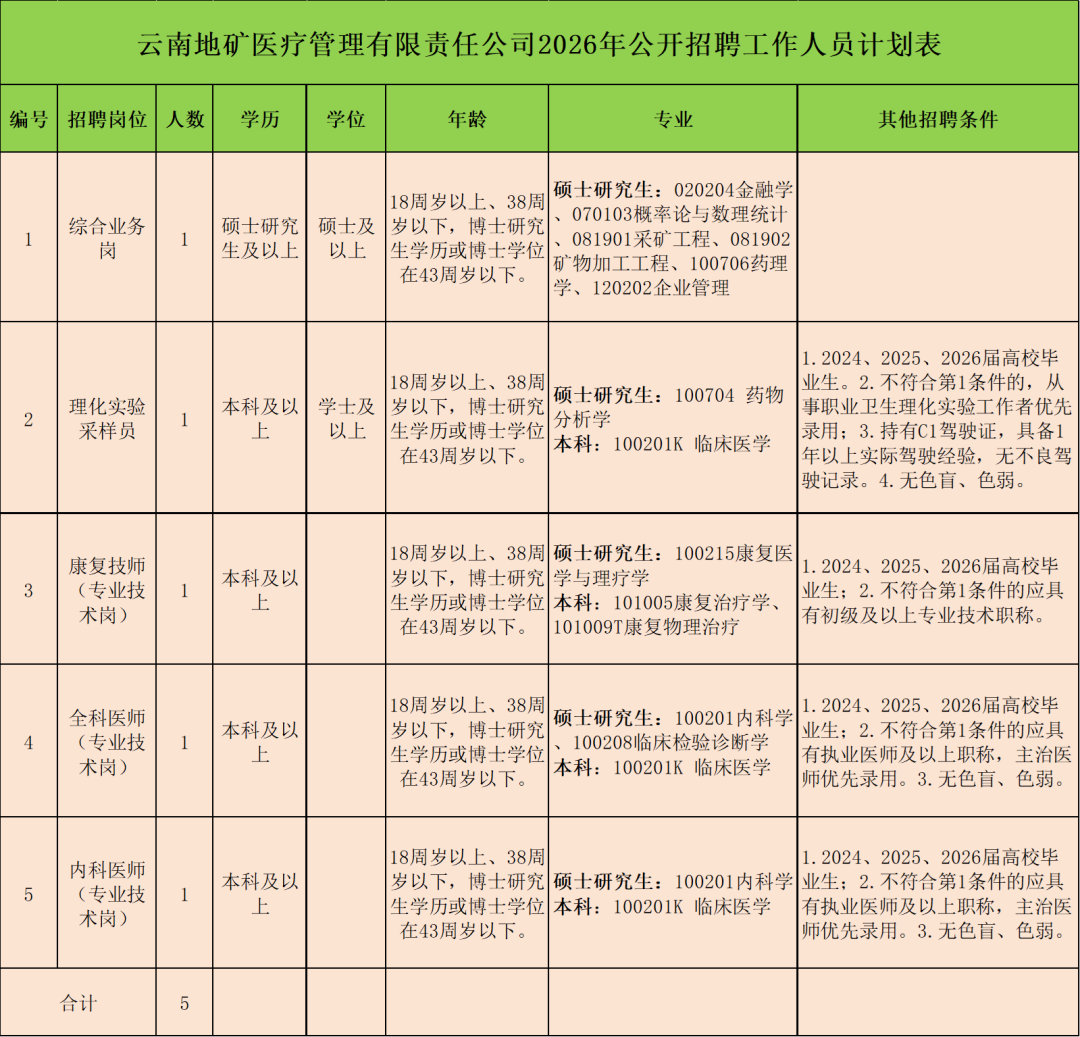 云南地矿医疗管理有限责任公司2026年公开招聘工作人员计划表

| 编号 | 招聘岗位 | 人数 | 学历 | 学位 | 年龄 | 专业 | 其他招聘条件 |
|---|---|---|---|---|---|---|---|
| 1 | 综合业务岗 | 1 | 硕士研究生及以上 | 硕士及以上 | 18周岁以上、38周岁以下，博士研究生学历或博士学位在43周岁以下。 | 硕士研究生：020204金融学、070103概率论与数理统计、081901采矿工程、081902矿物加工工程、100706药理学、120202企业管理 | |
| 2 | 理化实验采样员 | 1 | 本科及以上 | 学士及以上 | 18周岁以上、38周岁以下，博士研究生学历或博士学位在43周岁以下。 | 硕士研究生：100704 药物分析学 本科：100201K 临床医学 | 1.2024、2025、2026届高校毕业生。2.不符合第1条件的，从事职业卫生理化实验工作者优先录用；3.持有C1驾驶证，具备1年以上实际驾驶经验，无不良驾驶记录。4.无色盲、色弱。 |
| 3 | 康复技师（专业技术岗） | 1 | 本科及以上 | | 18周岁以上、38周岁以下，博士研究生学历或博士学位在43周岁以下。 | 硕士研究生：100215康复医学与理疗学 本科：101005康复治疗学、101009T康复物理治疗 | 1.2024、2025、2026届高校毕业生；2.不符合第1条件的应具有初级及以上专业技术职称。 |
| 4 | 全科医师（专业技术岗） | 1 | 本科及以上 | | 18周岁以上、38周岁以下，博士研究生学历或博士学位在43周岁以下。 | 硕士研究生：100201内科学、100208临床检验诊断学 本科：100201K 临床医学 | 1.2024、2025、2026届高校毕业生；2.不符合第1条件的应具有执业医师及以上职称，主治医师优先录用。3.无色盲、色弱。 |
| 5 | 内科医师（专业技术岗） | 1 | 本科及以上 | | 18周岁以上、38周岁以下，博士研究生学历或博士学位在43周岁以下。 | 硕士研究生：100201内科学 本科：100201K 临床医学 | 1.2024、2025、2026届高校毕业生；2.不符合第1条件的应具有执业医师及以上职称，主治医师优先录用。3.无色盲、色弱。 |
| 合计 | | 5 | | | | | |